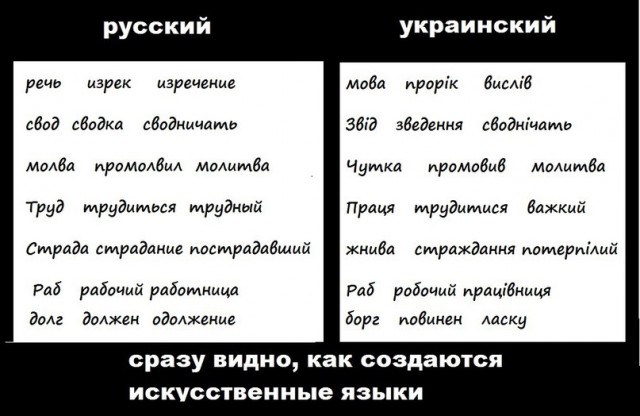 русский

речь изрек изречение
свод сводка сводничать
молва промолвил молитва
Труд трудиться трудный
Страда страдание пострадавший
Раб рабочий работница
долг должен одолжение

украинский

мова пророк вислів
Звід зведення сводничать
Чутка промовив молитва
Праця трудитися важкий
жнива страждання потерпілий
Раб робочий працівниця
борг повинен ласку

сразу видно, как создаются искусственные языки